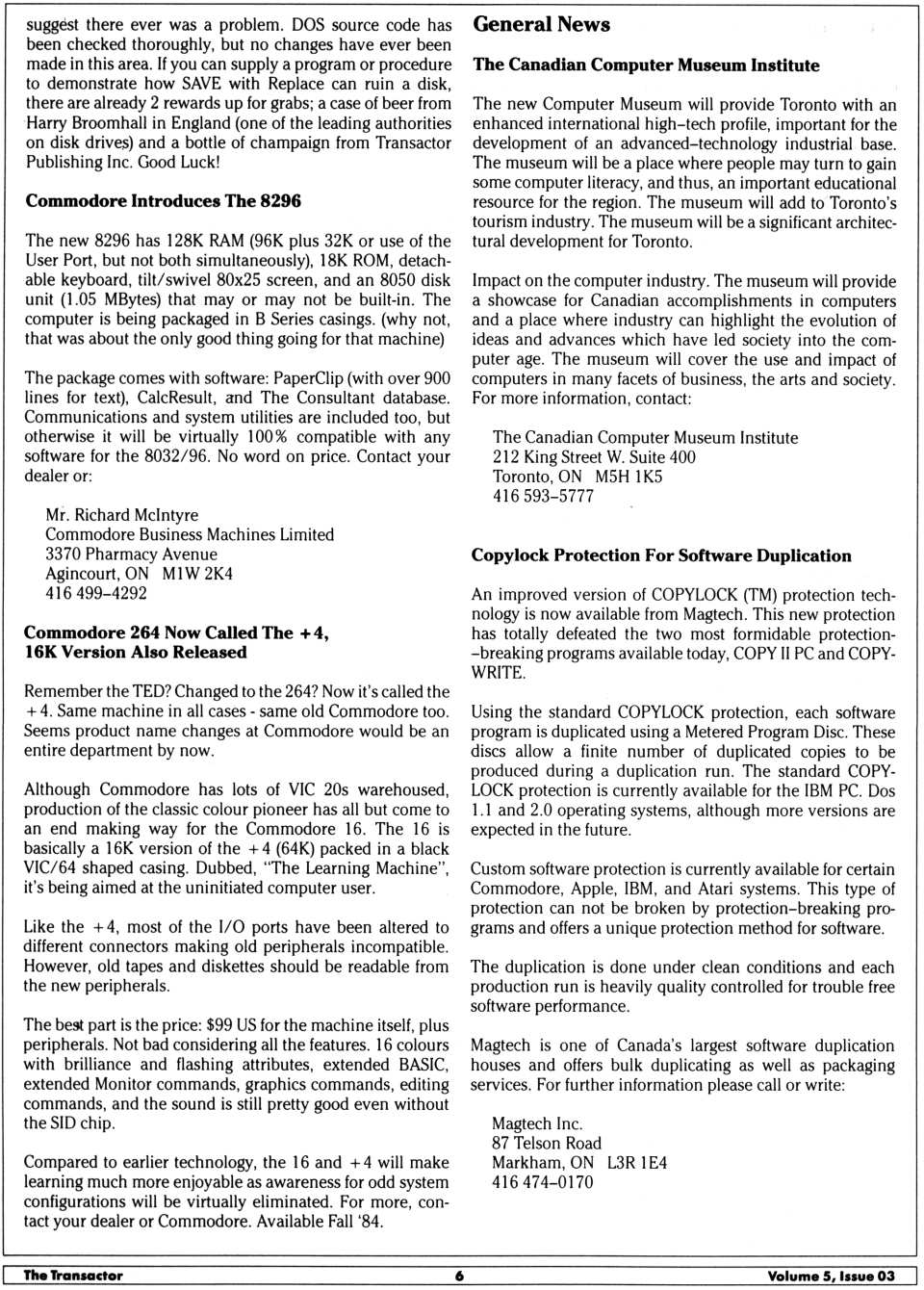 suggest there ever was a problem. DOS source code has been checked thoroughly, but no changes have ever been made in this area. If you can supply a program or procedure to demonstrate how SAVE with Replace can ruin a disk, there are already 2 rewards up for grabs; a case of beer from Harry Broomhall in England (one of the leading authorities on disk drives) and a bottle of champaign from Transactor Publishing Inc. Good Luck!

Commodore Introduces The 8296

The new 8296 has 128K RAM (96K plus 32K or use of the User Port, but not both simultaneously), 18K ROM, detachable keyboard, tilt/swivel 80x25 screen, and an 8050 disk unit (1.05 MBytes) that may or may not be built-in. The computer is being packaged in B Series casings. (why not, that was about the only good thing going for that machine)

The package comes with software: PaperClip (with over 900 lines for text), CalcResult, and The Consultant database. Communications and system utilities are included too, but otherwise it will be virtually 100% compatible with any software for the 8032/96. No word on price. Contact your dealer or:

Mr. Richard McIntyre
Commodore Business Machines Limited
3370 Pharmacy Avenue
Agincourt, ON M1W 2K4
416 499–4292

Commodore 264 Now Called The +4, 16K Version Also Released

Remember the TED? Changed to the 264? Now it's called the +4. Same machine in all cases - same old Commodore too. Seems product name changes at Commodore would be an entire department by now.

Although Commodore has lots of VIC 20s warehoused, production of the classic colour pioneer has all but come to an end making way for the Commodore 16. The 16 is basically a 16K version of the +4 (64K) packed in a black VIC/64 shaped casing. Dubbed, "The Learning Machine", it's being aimed at the uninitiated computer user.

Like the +4, most of the I/O ports have been altered to different connectors making old peripherals incompatible. However, old tapes and diskettes should be readable from the new peripherals.

The best part is the price: $99 US for the machine itself, plus peripherals. Not bad considering all the features. 16 colours with brilliance and flashing attributes, extended BASIC, extended Monitor commands, graphics commands, editing commands, and the sound is still pretty good even without the SID chip.

Compared to earlier technology, the 16 and +4 will make learning much more enjoyable as awareness for odd system configurations will be virtually eliminated. For more, contact your dealer or Commodore. Available Fall '84.

General News

The Canadian Computer Museum Institute

The new Computer Museum will provide Toronto with an enhanced international high–tech profile, important for the development of an advanced–technology industrial base. The museum will be a place where people may turn to gain some computer literacy, and thus, an important educational resource for the region. The museum will add to Toronto's tourism industry. The museum will be a significant architectural development for Toronto.

Impact on the computer industry. The museum will provide a showcase for Canadian accomplishments in computers and a place where industry can highlight the evolution of ideas and advances which have led society into the computer age. The museum will cover the use and impact of computers in many facets of business, the arts and society. For more information, contact:

The Canadian Computer Museum Institute
212 King Street W. Suite 400
Toronto, ON M5H 1K5
416 593–5777

Copylock Protection For Software Duplication

An improved version of COPYLOCK (TM) protection technology is now available from Magtech. This new protection has totally defeated the two most formidable protection––breaking programs available today, COPY II PC and COPYWRITE.

Using the standard COPYLOCK protection, each software program is duplicated using a Metered Program Disc. These discs allow a finite number of duplicated copies to be produced during a duplication run. The standard COPYLOCK protection is currently available for the IBM PC. Dos 1.1 and 2.0 operating systems, although more versions are expected in the future.

Custom software protection is currently available for certain Commodore, Apple, IBM, and Atari systems. This type of protection can not be broken by protection–breaking programs and offers a unique protection method for software.

The duplication is done under clean conditions and each production run is heavily quality controlled for trouble free software performance.

Magtech is one of Canada's largest software duplication houses and offers bulk duplicating as well as packaging services. For further information please call or write:

Magtech Inc.
87 Telson Road
Markham, ON L3R 1E4
416 474–0170

The Transactor 6 Volume 5, Issue 03